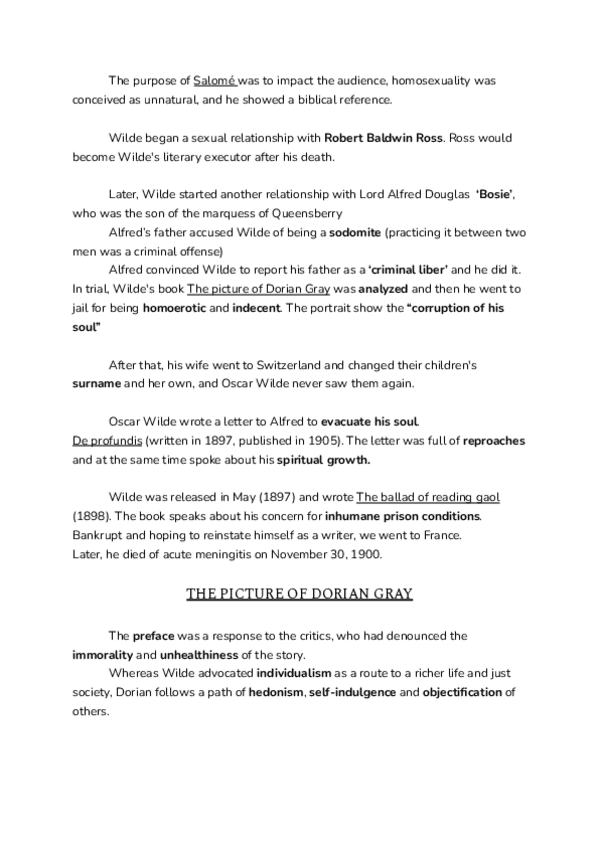 The purpose of Salomé was to impact the audience, homosexuality was conceived as unnatural, and he showed a biblical reference.

Wilde began a sexual relationship with Robert Baldwin Ross. Ross would become Wilde's literary executor after his death.

Later, Wilde started another relationship with Lord Alfred Douglas 'Bosie', who was the son of the marquess of Queensberry

Alfred's father accused Wilde of being a sodomite (practicing it between two men was a criminal offense)

Alfred convinced Wilde to report his father as a 'criminal liber' and he did it. In trial, Wilde's book The picture of Dorian Gray was analyzed and then he went to jail for being homoerotic and indecent. The portrait show the "corruption of his soul"

After that, his wife went to Switzerland and changed their children's surname and her own, and Oscar Wilde never saw them again.

Oscar Wilde wrote a letter to Alfred to evacuate his soul.
De profundis (written in 1897, published in 1905). The letter was full of reproaches and at the same time spoke about his spiritual growth.

Wilde was released in May (1897) and wrote The ballad of reading gaol (1898). The book speaks about his concern for inhumane prison conditions. Bankrupt and hoping to reinstate himself as a writer, we went to France.
Later, he died of acute meningitis on November 30, 1900.

THE PICTURE OF DORIAN GRAY

The preface was a response to the critics, who had denounced the immorality and unhealthiness of the story.

Whereas Wilde advocated individualism as a route to a richer life and just society, Dorian follows a path of hedonism, self-indulgence and objectification of others.